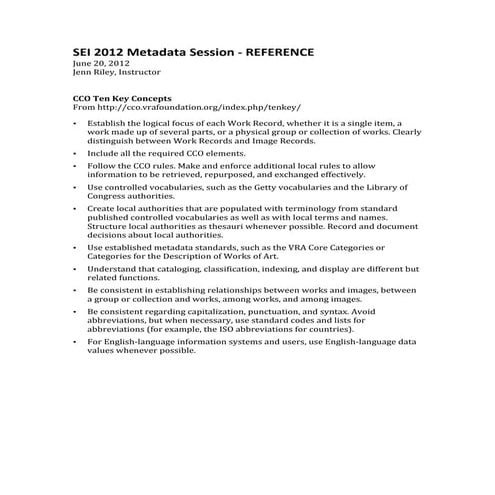 SEI 2012 Metadata Session - REFERENCE
June 20, 2012
Jenn Riley, Instructor

CCO Ten Key Concepts
From http://cco.vrafoundation.org/index.php/tenkey/

• Establish the logical focus of each Work Record, whether it is a single item, a work made up of several parts, or a physical group or collection of works. Clearly distinguish between Work Records and Image Records.
• Include all the required CCO elements.
• Follow the CCO rules. Make and enforce additional local rules to allow information to be retrieved, repurposed, and exchanged effectively.
• Use controlled vocabularies, such as the Getty vocabularies and the Library of Congress authorities.
• Create local authorities that are populated with terminology from standard published controlled vocabularies as well as with local terms and names. Structure local authorities as thesauri whenever possible. Record and document decisions about local authorities.
• Use established metadata standards, such as the VRA Core Categories or Categories for the Description of Works of Art.
• Understand that cataloging, classification, indexing, and display are different but related functions.
• Be consistent in establishing relationships between works and images, between a group or collection and works, among works, and among images.
• Be consistent regarding capitalization, punctuation, and syntax. Avoid abbreviations, but when necessary, use standard codes and lists for abbreviations (for example, the ISO abbreviations for countries).
• For English-language information systems and users, use English-language data values whenever possible.